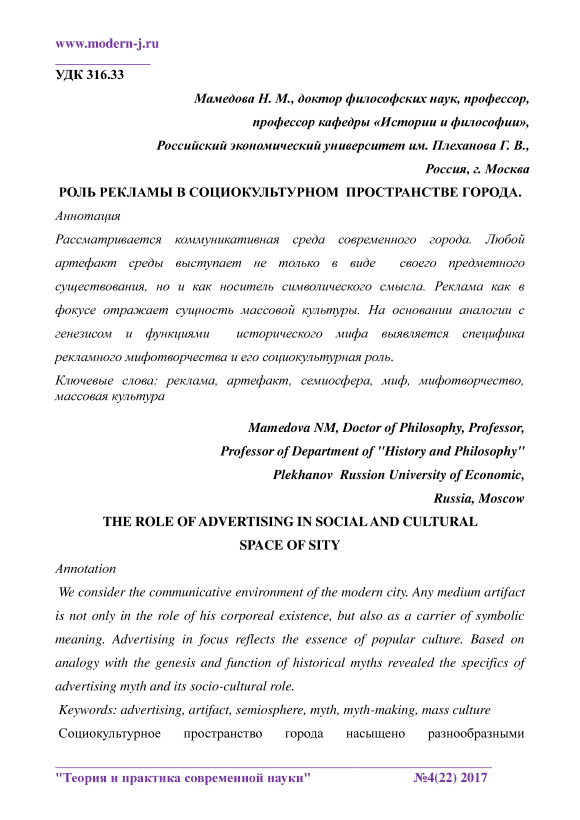 www.modern-j.ru

УДК 316.33

Мамедова Н. М., доктор философских наук, профессор,
профессор кафедры «Истории и философии»,
Российский экономический университет им. Плеханова Г. В.,
Россия, г. Москва

РОЛЬ РЕКЛАМЫ В СОЦИОКУЛЬТУРНОМ ПРОСТРАНСТВЕ ГОРОДА.

Аннотация

Рассматривается коммуникативная среда современного города. Любой артефакт среды выступает не только в виде своего предметного существования, но и как носитель символического смысла. Реклама как в фокусе отражает сущность массовой культуры. На основании аналогии с генезисом и функциями исторического мифа выявляется специфика рекламного мифотворчества и его социокультурная роль.

Ключевые слова: реклама, артефакт, семиосфера, миф, мифотворчество, массовая культура

Mamedova NM, Doctor of Philosophy, Professor,
Professor of Department of "History and Philosophy"
Plekhanov Russion University of Economic,
Russia, Moscow

THE ROLE OF ADVERTISING IN SOCIAL AND CULTURAL SPACE OF SITY

Annotation

We consider the communicative environment of the modern city. Any medium artifact is not only in the role of his corporeal existence, but also as a carrier of symbolic meaning. Advertising in focus reflects the essence of popular culture. Based on analogy with the genesis and function of historical myths revealed the specifics of advertising myth and its socio-cultural role.

Keywords: advertising, artifact, semiosphere, myth, myth-making, mass culture

Социокультурное пространство города насыщено разнообразными

"Теория и практика современной науки" №4(22) 2017